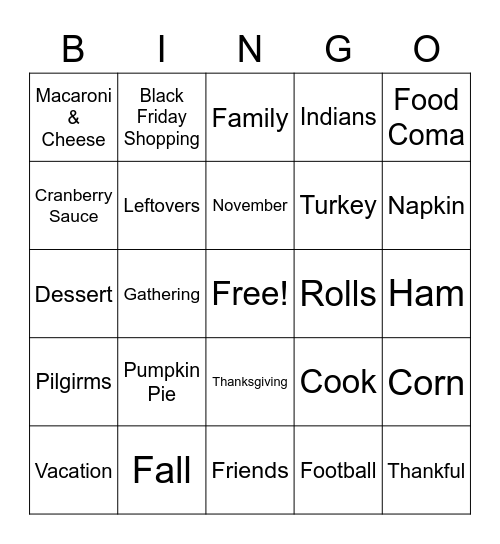 | B | I | N | G | O |
|---|---|---|---|---|
| Macaroni & Cheese | Black Friday Shopping | Family | Indians | Food Coma |
| Cranberry Sauce | Leftovers | November | Turkey | Napkin |
| Dessert | Gathering | Free! | Rolls | Ham |
| Pilgirms | Pumpkin Pie | Thanksgiving | Cook | Corn |
| Vacation | Fall | Friends | Football | Thankful |